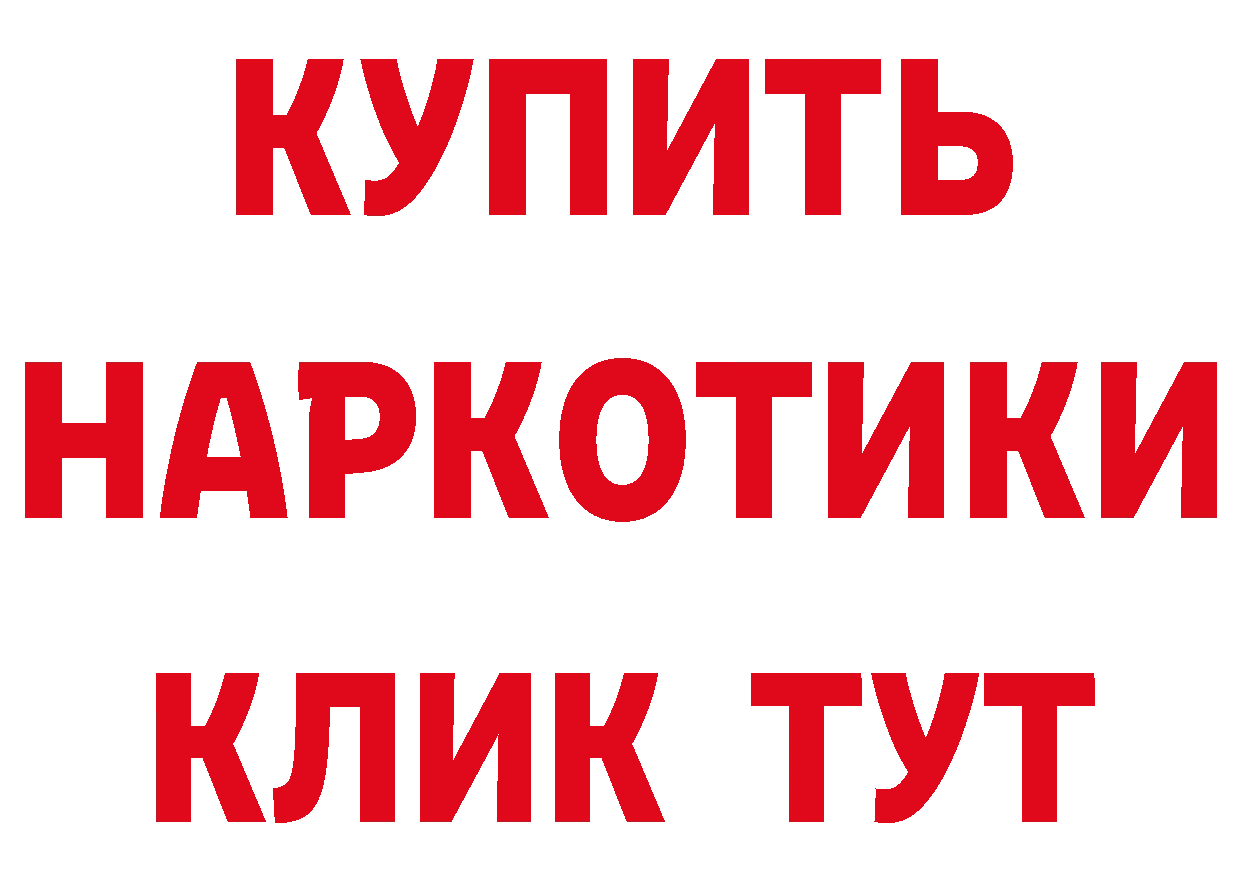 КУПИТЬ НАРКОТИКИ КЛИК ТУТ